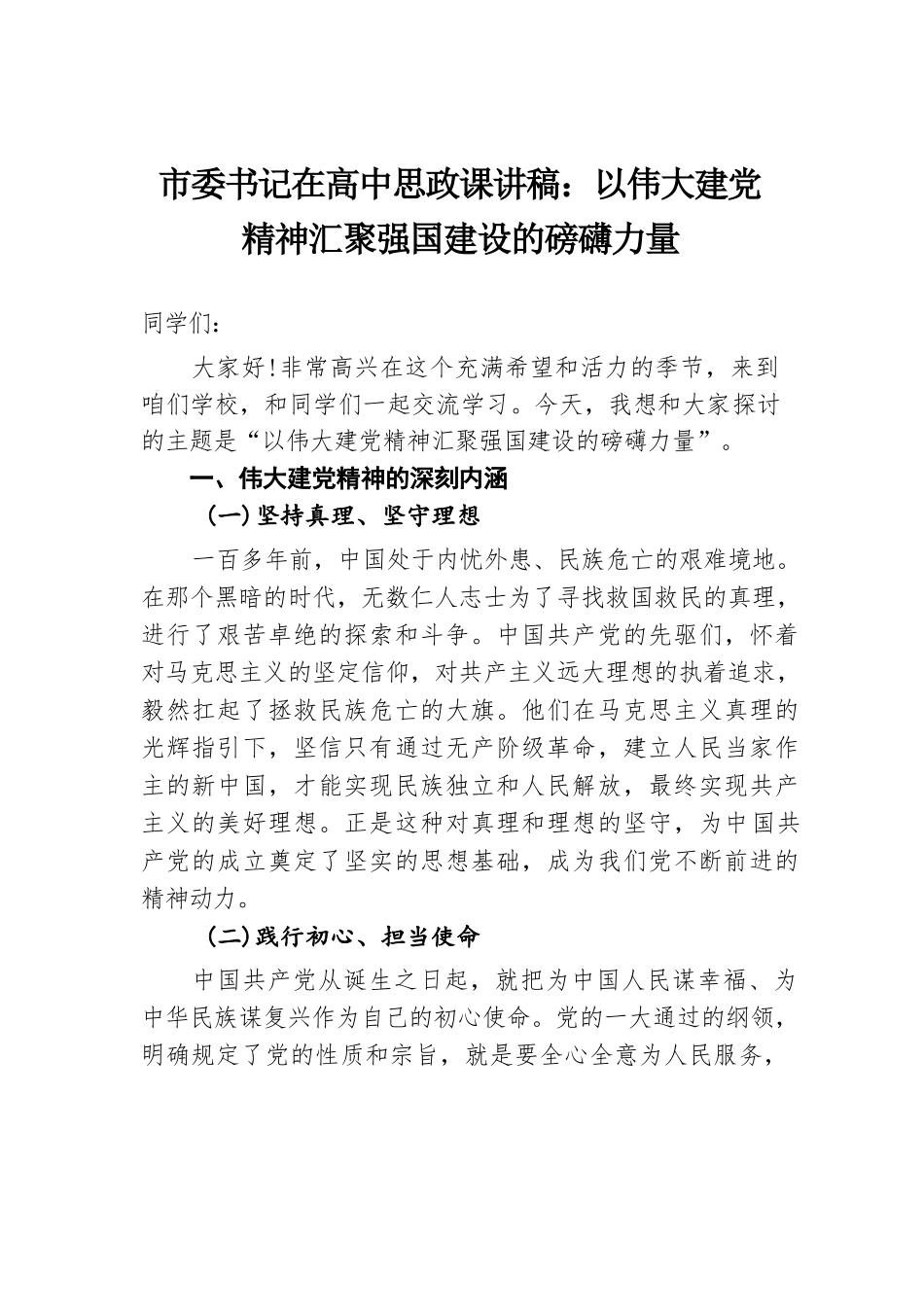 市委书记在高中思政课讲稿：以伟大建党精神汇聚强国建设的磅礴力量

同学们：

大家好！非常高兴在这个充满希望和活力的季节，来到咱们学校，和同学们一起交流学习。今天，我想和大家探讨的主题是“以伟大建党精神汇聚强国建设的磅礴力量”。

一、伟大建党精神的深刻内涵

（一）坚持真理、坚守理想

一百多年前，中国处于内忧外患、民族危亡的艰难境地。在那个黑暗的时代，无数仁人志士为了寻找救国救民的真理，进行了艰苦卓绝的探索和斗争。中国共产党的先驱们，怀着对马克思主义的坚定信仰，对共产主义远大理想的执着追求，毅然扛起了拯救民族危亡的大旗。他们在马克思主义真理的光辉指引下，坚信只有通过无产阶级革命，建立人民当家作主的新中国，才能实现民族独立和人民解放，最终实现共产主义的美好理想。正是这种对真理和理想的坚守，为中国共产党的成立奠定了坚实的思想基础，成为我们党不断前进的精神动力。

（二）践行初心、担当使命

中国共产党从诞生之日起，就把为中国人民谋幸福、为中华民族谋复兴作为自己的初心使命。党的一大通过的纲领，明确规定了党的性质和宗旨，就是要全心全意为人民服务，